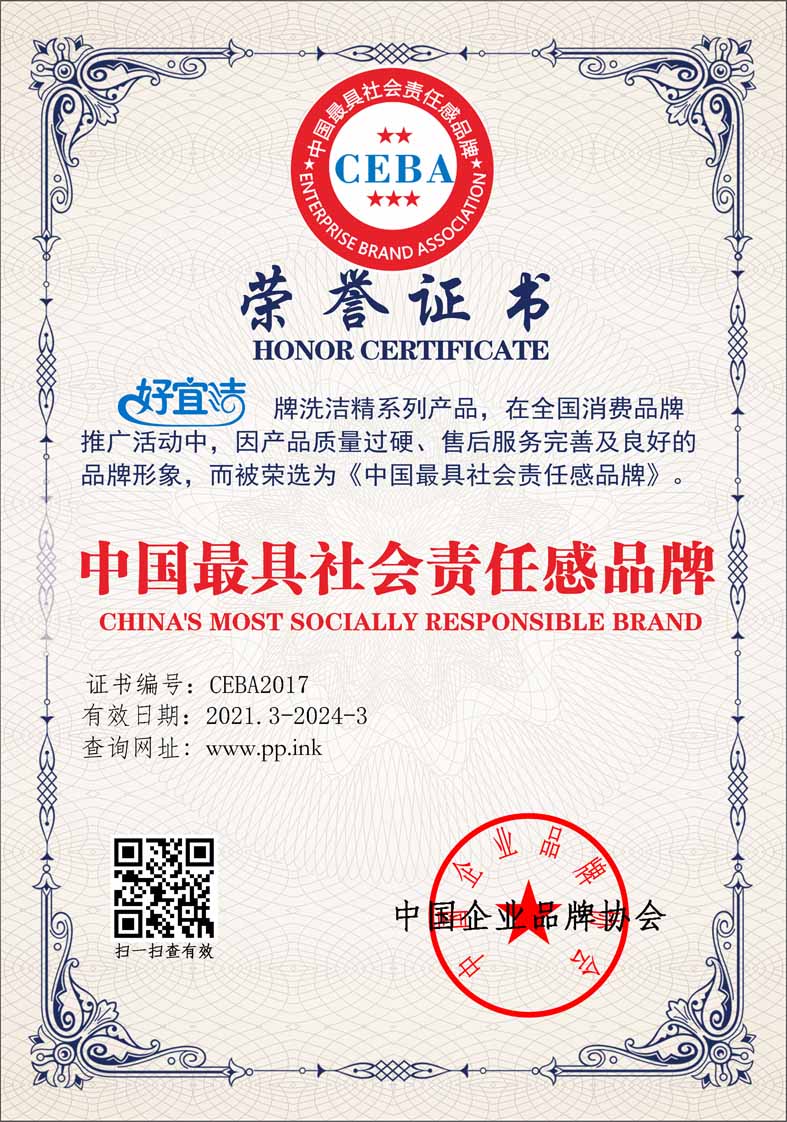 中国最具社会责任感品牌
CEBA
ENTERPRISE BRAND ASSOCIATION

荣誉证书
HONOR CERTIFICATE

好宜洁 牌洗洁精系列产品，在全国消费品牌推广活动中，因产品质量过硬、售后服务完善及良好的品牌形象，而被荣选为《中国最具社会责任感品牌》。

中国最具社会责任感品牌
CHINA'S MOST SOCIALLY RESPONSIBLE BRAND

证书编号：CEBA2017
有效日期：2021.3-2024-3
查询网址：www.pp.ink

扫一扫查有效

中国企业品牌协会

中国企业品牌协会